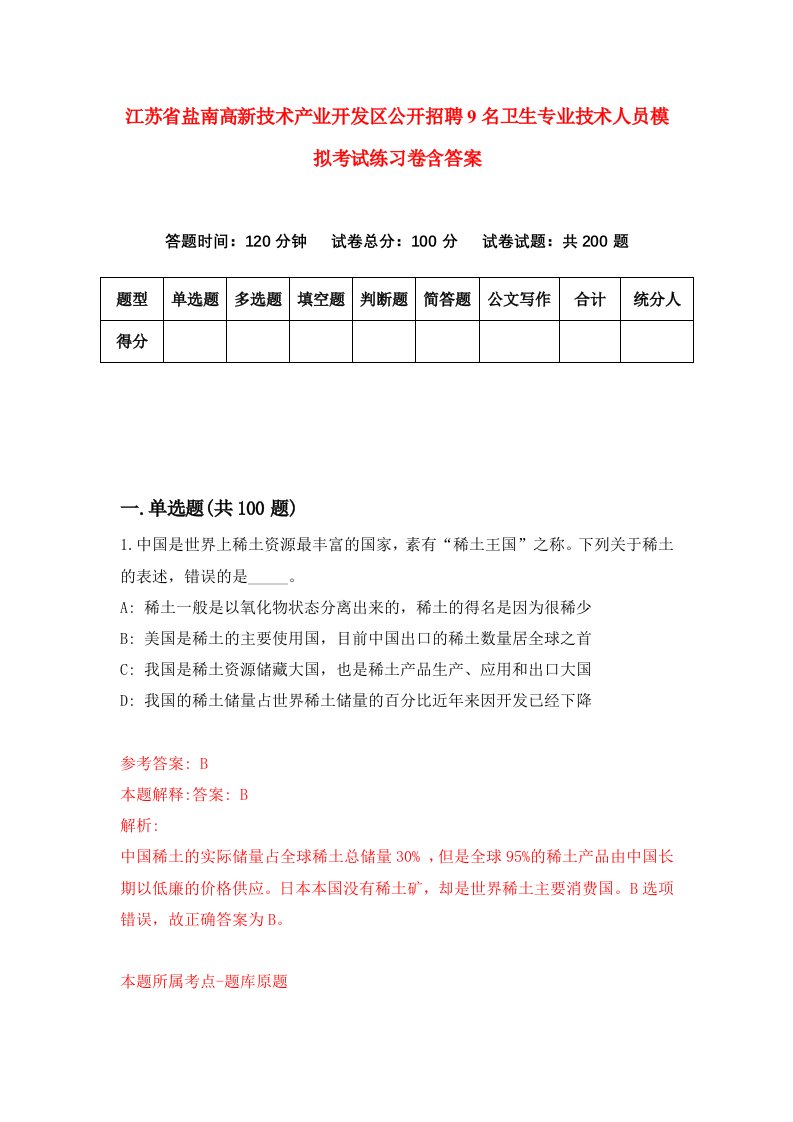 江苏省盐南高新技术产业开发区公开招聘9名卫生专业技术人员模拟考试练习卷含答案

答题时间：120分钟　　试卷总分：100分　　试卷试题：共200题

| 题型 | 单选题 | 多选题 | 填空题 | 判断题 | 简答题 | 公文写作 | 合计 | 统分人 |
|---|---|---|---|---|---|---|---|---|
| 得分 | | | | | | | | |

一.单选题(共100题)

1.中国是世界上稀土资源最丰富的国家，素有“稀土王国”之称。下列关于稀土的表述，错误的是_____。

A: 稀土一般是以氧化物状态分离出来的，稀土的得名是因为很稀少

B: 美国是稀土的主要使用国，目前中国出口的稀土数量居全球之首

C: 我国是稀土资源储藏大国，也是稀土产品生产、应用和出口大国

D: 我国的稀土储量占世界稀土储量的百分比近年来因开发已经下降

参考答案: B

本题解释:答案: B

解析:

中国稀土的实际储量占全球稀土总储量30% ，但是全球95%的稀土产品由中国长期以低廉的价格供应。日本本国没有稀土矿，却是世界稀土主要消费国。B选项错误，故正确答案为B。

本题所属考点-题库原题